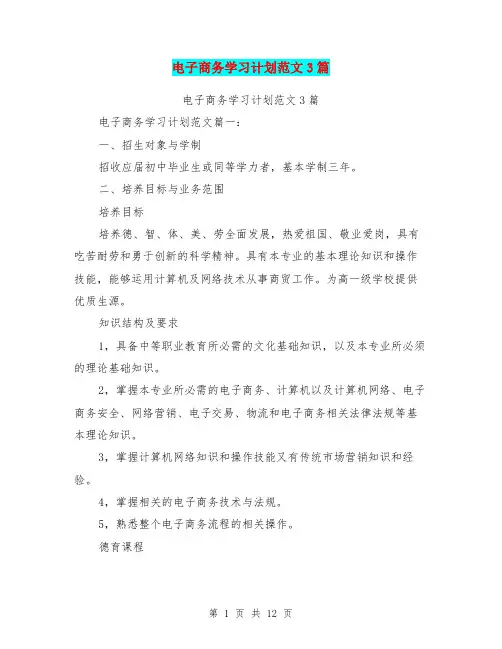 电子商务学习计划范文3篇

电子商务学习计划范文3篇

电子商务学习计划范文篇一：

一、招生对象与学制

招收应届初中毕业生或同等学力者，基本学制三年。

二、培养目标与业务范围

培养目标

培养德、智、体、美、劳全面发展，热爱祖国、敬业爱岗，具有吃苦耐劳和勇于创新的科学精神。具有本专业的基本理论知识和操作技能，能够运用计算机及网络技术从事商贸工作。为高一级学校提供优质生源。

知识结构及要求

1，具备中等职业教育所必需的文化基础知识，以及本专业所必须的理论基础知识。

2，掌握本专业所必需的电子商务、计算机以及计算机网络、电子商务安全、网络营销、电子交易、物流和电子商务相关法律法规等基本理论知识。

3，掌握计算机网络知识和操作技能又有传统市场营销知识和经验。

4，掌握相关的电子商务技术与法规。

5，熟悉整个电子商务流程的相关操作。

德育课程

第 1 页 共 12 页